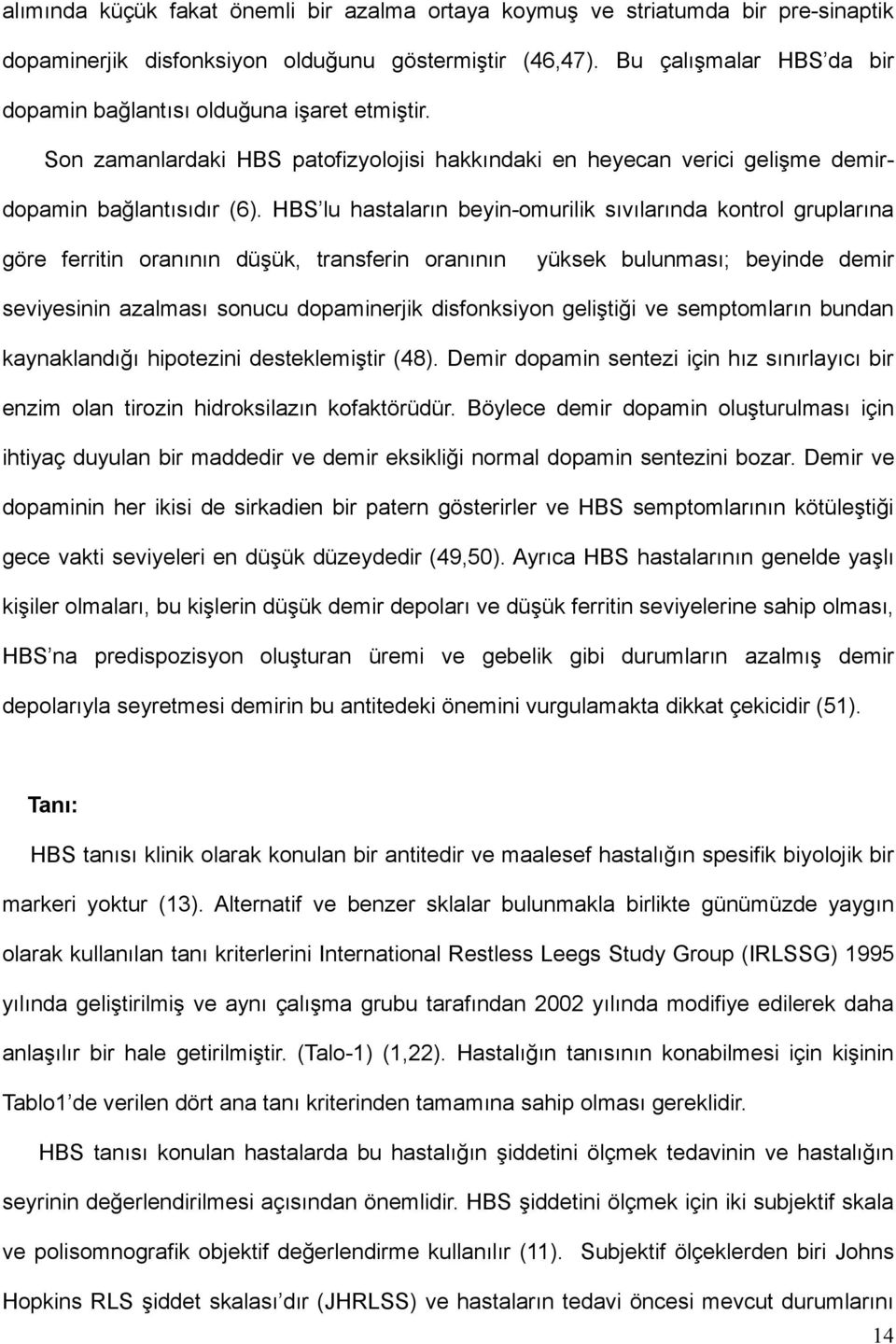 alımında küçük fakat önemli bir azalma ortaya koymuş ve striatumda bir pre-sinaptik dopaminerjik disfonksiyon olduğunu göstermiştir (46,47). Bu çalışmalar HBS'da bir dopamin bağlantısı olduğuna işaret etmiştir.

Son zamanlardaki HBS patofizyolojisi hakkındaki en heyecan verici gelişme demir-dopamin bağlantısıdır (6). HBS'lu hastaların beyin-omurilik sıvılarında kontrol gruplarına göre ferritin oranının düşük, transferin oranının yüksek bulunması; beyinde demir seviyesinin azalması sonucu dopaminerjik disfonksiyon geliştiği ve semptomların bundan kaynaklandığı hipotezini desteklemiştir (48). Demir dopamin sentezi için hız sınırlayıcı bir enzim olan tirozin hidroksilazın kofaktörüdür. Böylece demir dopamin oluşturulması için ihtiyaç duyulan bir maddedir ve demir eksikliği normal dopamin sentezini bozar. Demir ve dopaminin her ikisi de sirkadien bir patern gösterirler ve HBS semptomlarının kötüleştiği gece vakti seviyeleri en düşük düzeydedir (49,50). Ayrıca HBS hastalarının genelde yaşlı kişiler olmaları, bu kişlerin düşük demir depoları ve düşük ferritin seviyelerine sahip olması, HBS'na predispozisyon oluşturan üremi ve gebelik gibi durumların azalmış demir depolarıyla seyretmesi demirin bu antitedeki önemini vurgulamakta dikkat çekicidir (51).

Tanı:

HBS tanısı klinik olarak konulan bir antitedir ve maalesef hastalığın spesifik biyolojik bir markeri yoktur (13). Alternatif ve benzer sklalar bulunmakla birlikte günümüzde yaygın olarak kullanılan tanı kriterlerini International Restless Leegs Study Group (IRLSSG) 1995 yılında geliştirilmiş ve aynı çalışma grubu tarafından 2002 yılında modifiye edilerek daha anlaşılır bir hale getirilmiştir. (Talo-1) (1,22). Hastalığın tanısının konabilmesi için kişinin Tablo1'de verilen dört ana tanı kriterinden tamamına sahip olması gereklidir.

HBS tanısı konulan hastalarda bu hastalığın şiddetini ölçmek tedavinin ve hastalığın seyrinin değerlendirilmesi açısından önemlidir. HBS şiddetini ölçmek için iki subjektif skala ve polisomnografik objektif değerlendirme kullanılır (11). Subjektif ölçeklerden biri Johns Hopkins RLS şiddet skalası'dır (JHRLSS) ve hastaların tedavi öncesi mevcut durumlarını

14